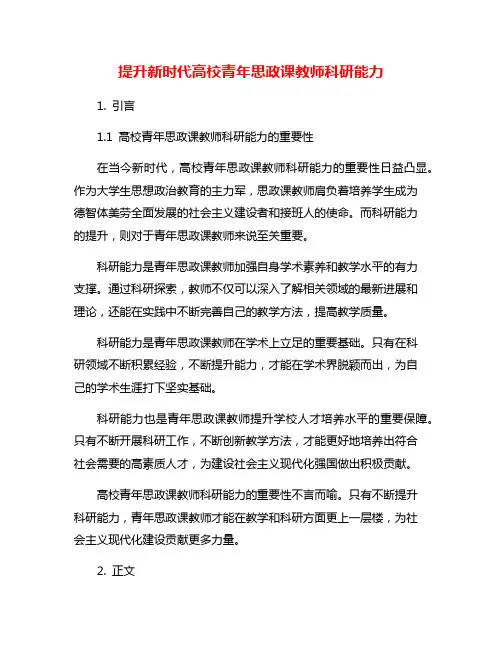 提升新时代高校青年思政课教师科研能力

1. 引言

1.1 高校青年思政课教师科研能力的重要性

在当今新时代，高校青年思政课教师科研能力的重要性日益凸显。作为大学生思想政治教育的主力军，思政课教师肩负着培养学生成为德智体美劳全面发展的社会主义建设者和接班人的使命。而科研能力的提升，则对于青年思政课教师来说至关重要。

科研能力是青年思政课教师加强自身学术素养和教学水平的有力支撑。通过科研探索，教师不仅可以深入了解相关领域的最新进展和理论，还能在实践中不断完善自己的教学方法，提高教学质量。

科研能力是青年思政课教师在学术上立足的重要基础。只有在科研领域不断积累经验，不断提升能力，才能在学术界脱颖而出，为自己的学术生涯打下坚实基础。

科研能力也是青年思政课教师提升学校人才培养水平的重要保障。只有不断开展科研工作，不断创新教学方法，才能更好地培养出符合社会需要的高素质人才，为建设社会主义现代化强国做出积极贡献。

高校青年思政课教师科研能力的重要性不言而喻。只有不断提升科研能力，青年思政课教师才能在教学和科研方面更上一层楼，为社会主义现代化建设贡献更多力量。

2. 正文